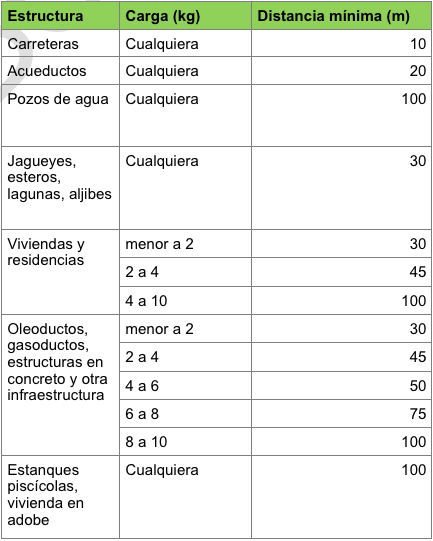 | Estructura | Carga (kg) | Distancia mínima (m) |
|---|---|---|
| Carreteras | Cualquiera | 10 |
| Acueductos | Cualquiera | 20 |
| Pozos de agua | Cualquiera | 100 |
| Jagueyes, esteros, lagunas, aljibes | Cualquiera | 30 |
| Viviendas y residencias | menor a 2 | 30 |
| | 2 a 4 | 45 |
| | 4 a 10 | 100 |
| Oleoductos, gasoductos, estructuras en concreto y otra infraestructura | menor a 2 | 30 |
| | 2 a 4 | 45 |
| | 4 a 6 | 50 |
| | 6 a 8 | 75 |
| | 8 a 10 | 100 |
| Estanques piscícolas, vivienda en adobe | Cualquiera | 100 |